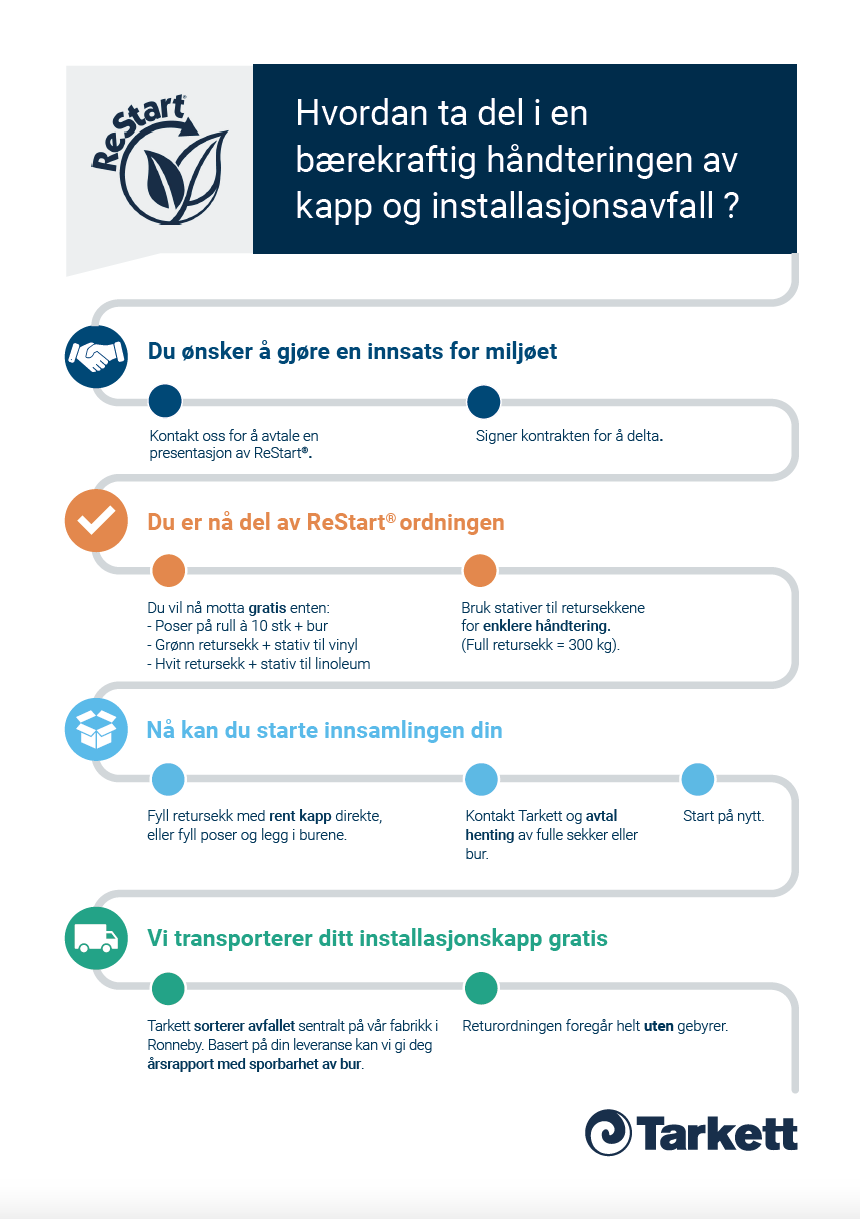 ReStart®

Hvordan ta del i en bærekraftig håndteringen av kapp og installasjonsavfall ?

Du ønsker å gjøre en innsats for miljøet

Kontakt oss for å avtale en presentasjon av ReStart®.

Signer kontrakten for å delta.

Du er nå del av ReStart® ordningen

Du vil nå motta gratis enten:
- Poser på rull à 10 stk + bur
- Grønn retursekk + stativ til vinyl
- Hvit retursekk + stativ til linoleum

Bruk stativer til retursekkene for enklere håndtering. (Full retursekk = 300 kg).

Nå kan du starte innsamlingen din

Fyll retursekk med rent kapp direkte, eller fyll poser og legg i burene.

Kontakt Tarkett og avtal henting av fulle sekker eller bur.

Start på nytt.

Vi transporterer ditt installasjonskapp gratis

Tarkett sorterer avfallet sentralt på vår fabrikk i Ronneby. Basert på din leveranse kan vi gi deg årsrapport med sporbarhet av bur.

Returordningen foregår helt uten gebyrer.

Tarkett